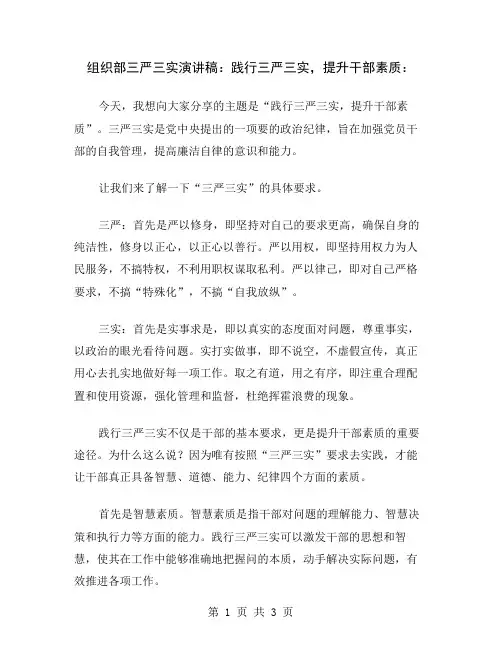 组织部三严三实演讲稿：践行三严三实，提升干部素质：

今天，我想向大家分享的主题是“践行三严三实，提升干部素质”。三严三实是党中央提出的一项要的政治纪律，旨在加强党员干部的自我管理，提高廉洁自律的意识和能力。

让我们来了解一下“三严三实”的具体要求。

三严：首先是严以修身，即坚持对自己的要求更高，确保自身的纯洁性，修身以正心，以正心以善行。严以用权，即坚持用权力为人民服务，不搞特权，不利用职权谋取私利。严以律己，即对自己严格要求，不搞“特殊化”，不搞“自我放纵”。

三实：首先是实事求是，即以真实的态度面对问题，尊重事实，以政治的眼光看待问题。实打实做事，即不说空，不虚假宣传，真正用心去扎实地做好每一项工作。取之有道，用之有序，即注重合理配置和使用资源，强化管理和监督，杜绝挥霍浪费的现象。

践行三严三实不仅是干部的基本要求，更是提升干部素质的重要途径。为什么这么说？因为唯有按照“三严三实”要求去实践，才能让干部真正具备智慧、道德、能力、纪律四个方面的素质。

首先是智慧素质。智慧素质是指干部对问题的理解能力、智慧决策和执行力等方面的能力。践行三严三实可以激发干部的思想和智慧，使其在工作中能够准确地把握问的本质，动手解决实际问题，有效推进各项工作。

第 1 页 共 3 页